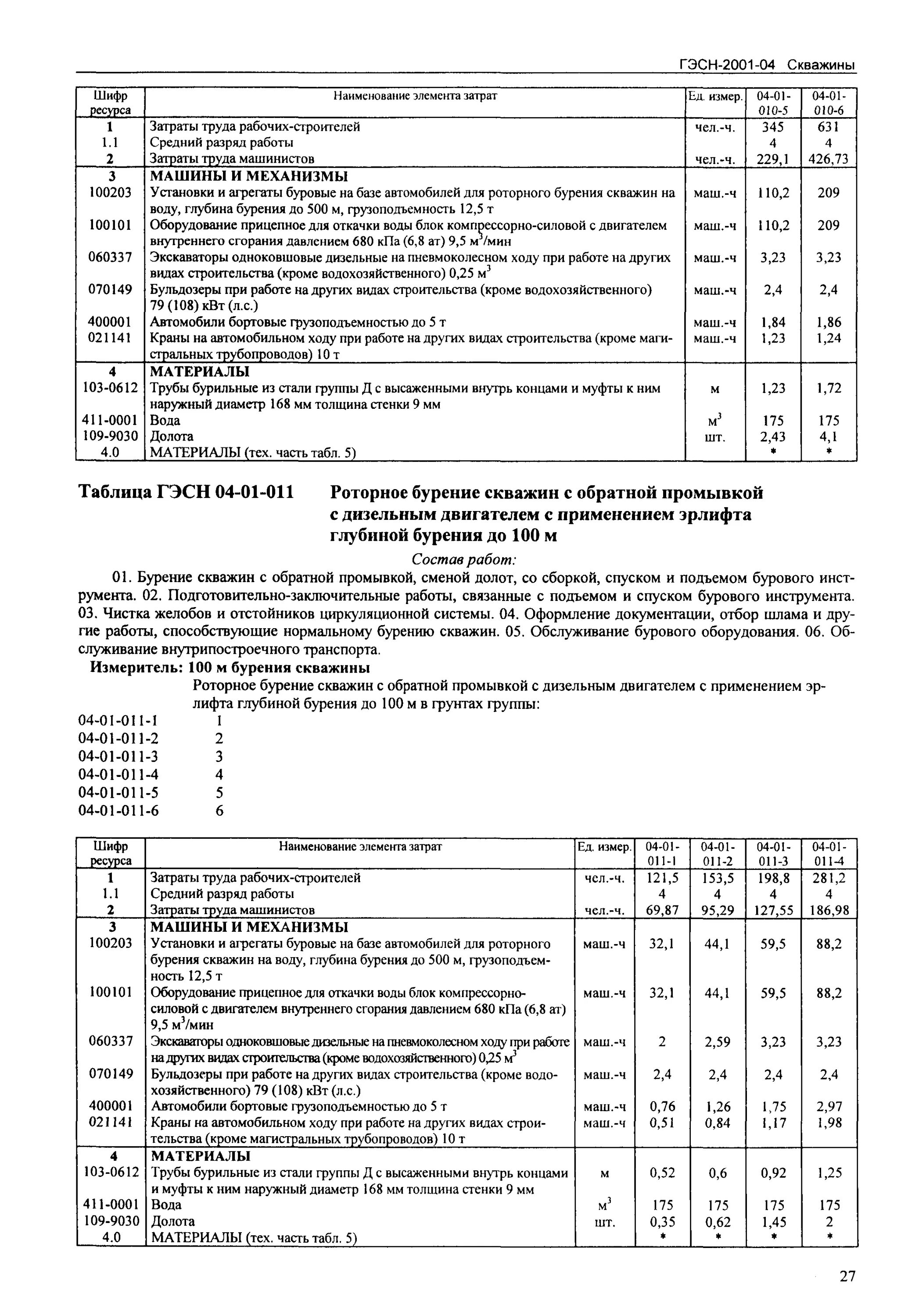 ГЭСН-2001-04 Скважины

| Шифр ресурса | Наименование элемента затрат | Ед. измер. | 04-01-010-5 | 04-01-010-6 |
|---|---|---|---|---|
| 1 | Затраты труда рабочих-строителей | чел.-ч. | 345 | 631 |
| 1.1 | Средний разряд работы | | 4 | 4 |
| 2 | Затраты труда машинистов | чел.-ч. | 229,1 | 426,73 |
| 3 | МАШИНЫ И МЕХАНИЗМЫ | | | |
| 100203 | Установки и агрегаты буровые на базе автомобилей для роторного бурения скважин на воду, глубина бурения до 500 м, грузоподъемность 12,5 т | маш.-ч | 110,2 | 209 |
| 100101 | Оборудование прицепное для откачки воды блок компрессорно-силовой с двигателем внутреннего сгорания давлением 680 кПа (6,8 ат) 9,5 $м^3$/мин | маш.-ч | 110,2 | 209 |
| 060337 | Экскаваторы одноковшовые дизельные на пневмоколесном ходу при работе на других видах строительства (кроме водохозяйственного) 0,25 $м^3$ | маш.-ч | 3,23 | 3,23 |
| 070149 | Бульдозеры при работе на других видах строительства (кроме водохозяйственного) 79 (108) кВт (л.с.) | маш.-ч | 2,4 | 2,4 |
| 400001 | Автомобили бортовые грузоподъемностью до 5 т | маш.-ч | 1,84 | 1,86 |
| 021141 | Краны на автомобильном ходу при работе на других видах строительства (кроме магистральных трубопроводов) 10 т | маш.-ч | 1,23 | 1,24 |
| 4 | МАТЕРИАЛЫ | | | |
| 103-0612 | Трубы бурильные из стали группы Д с высаженными внутрь концами и муфты к ним наружный диаметр 168 мм толщина стенки 9 мм | м | 1,23 | 1,72 |
| 411-0001 | Вода | $м^3$ | 175 | 175 |
| 109-9030 | Долота | шт. | 2,43 | 4,1 |
| 4.0 | МАТЕРИАЛЫ (тех. часть табл. 5) | | * | * |

Таблица ГЭСН 04-01-011 Роторное бурение скважин с обратной промывкой с дизельным двигателем с применением эрлифта глубиной бурения до 100 м

Состав работ:

01. Бурение скважин с обратной промывкой, сменой долот, со сборкой, спуском и подъемом бурового инструмента. 02. Подготовительно-заключительные работы, связанные с подъемом и спуском бурового инструмента. 03. Чистка желобов и отстойников циркуляционной системы. 04. Оформление документации, отбор шлама и другие работы, способствующие нормальному бурению скважин. 05. Обслуживание бурового оборудования. 06. Обслуживание внутрипостроечного транспорта.

Измеритель: 100 м бурения скважины

Роторное бурение скважин с обратной промывкой с дизельным двигателем с применением эрлифта глубиной бурения до 100 м в грунтах группы:

04-01-011-1 1
04-01-011-2 2
04-01-011-3 3
04-01-011-4 4
04-01-011-5 5
04-01-011-6 6

| Шифр ресурса | Наименование элемента затрат | Ед. измер. | 04-01-011-1 | 04-01-011-2 | 04-01-011-3 | 04-01-011-4 |
|---|---|---|---|---|---|---|
| 1 | Затраты труда рабочих-строителей | чел.-ч. | 121,5 | 153,5 | 198,8 | 281,2 |
| 1.1 | Средний разряд работы | | 4 | 4 | 4 | 4 |
| 2 | Затраты труда машинистов | чел.-ч. | 69,87 | 95,29 | 127,55 | 186,98 |
| 3 | МАШИНЫ И МЕХАНИЗМЫ | | | | | |
| 100203 | Установки и агрегаты буровые на базе автомобилей для роторного бурения скважин на воду, глубина бурения до 500 м, грузоподъемность 12,5 т | маш.-ч | 32,1 | 44,1 | 59,5 | 88,2 |
| 100101 | Оборудование прицепное для откачки воды блок компрессорно-силовой с двигателем внутреннего сгорания давлением 680 кПа (6,8 ат) 9,5 $м^3$/мин | маш.-ч | 32,1 | 44,1 | 59,5 | 88,2 |
| 060337 | Экскаваторы одноковшовые дизельные на пневмоколесном ходу при работе на других видах строительства (кроме водохозяйственного) 0,25 $м^3$ | маш.-ч | 2 | 2,59 | 3,23 | 3,23 |
| 070149 | Бульдозеры при работе на других видах строительства (кроме водохозяйственного) 79 (108) кВт (л.с.) | маш.-ч | 2,4 | 2,4 | 2,4 | 2,4 |
| 400001 | Автомобили бортовые грузоподъемностью до 5 т | маш.-ч | 0,76 | 1,26 | 1,75 | 2,97 |
| 021141 | Краны на автомобильном ходу при работе на других видах строительства (кроме магистральных трубопроводов) 10 т | маш.-ч | 0,51 | 0,84 | 1,17 | 1,98 |
| 4 | МАТЕРИАЛЫ | | | | | |
| 103-0612 | Трубы бурильные из стали группы Д с высаженными внутрь концами и муфты к ним наружный диаметр 168 мм толщина стенки 9 мм | м | 0,52 | 0,6 | 0,92 | 1,25 |
| 411-0001 | Вода | $м^3$ | 175 | 175 | 175 | 175 |
| 109-9030 | Долота | шт. | 0,35 | 0,62 | 1,45 | 2 |
| 4.0 | МАТЕРИАЛЫ (тех. часть табл. 5) | | * | * | * | * |

27